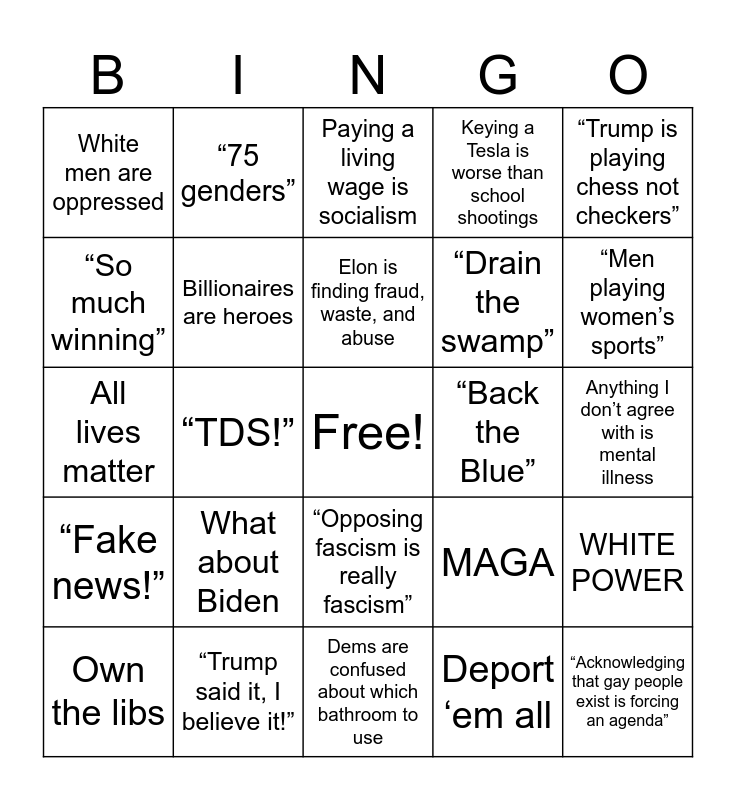 | B | I | N | G | O |
|---|---|---|---|---|
| White men are oppressed | “75 genders” | Paying a living wage is socialism | Keying a Tesla is worse than school shootings | “Trump is playing chess not checkers” |
| “So much winning” | Billionaires are heroes | Elon is finding fraud, waste, and abuse | “Drain the swamp” | “Men playing women’s sports” |
| All lives matter | “TDS!” | Free! | “Back the Blue” | Anything I don’t agree with is mental illness |
| “Fake news!” | What about Biden | “Opposing fascism is really fascism” | MAGA | WHITE POWER |
| Own the libs | “Trump said it, I believe it!” | Dems are confused about which bathroom to use | Deport ‘em all | “Acknowledging that gay people exist is forcing an agenda” |